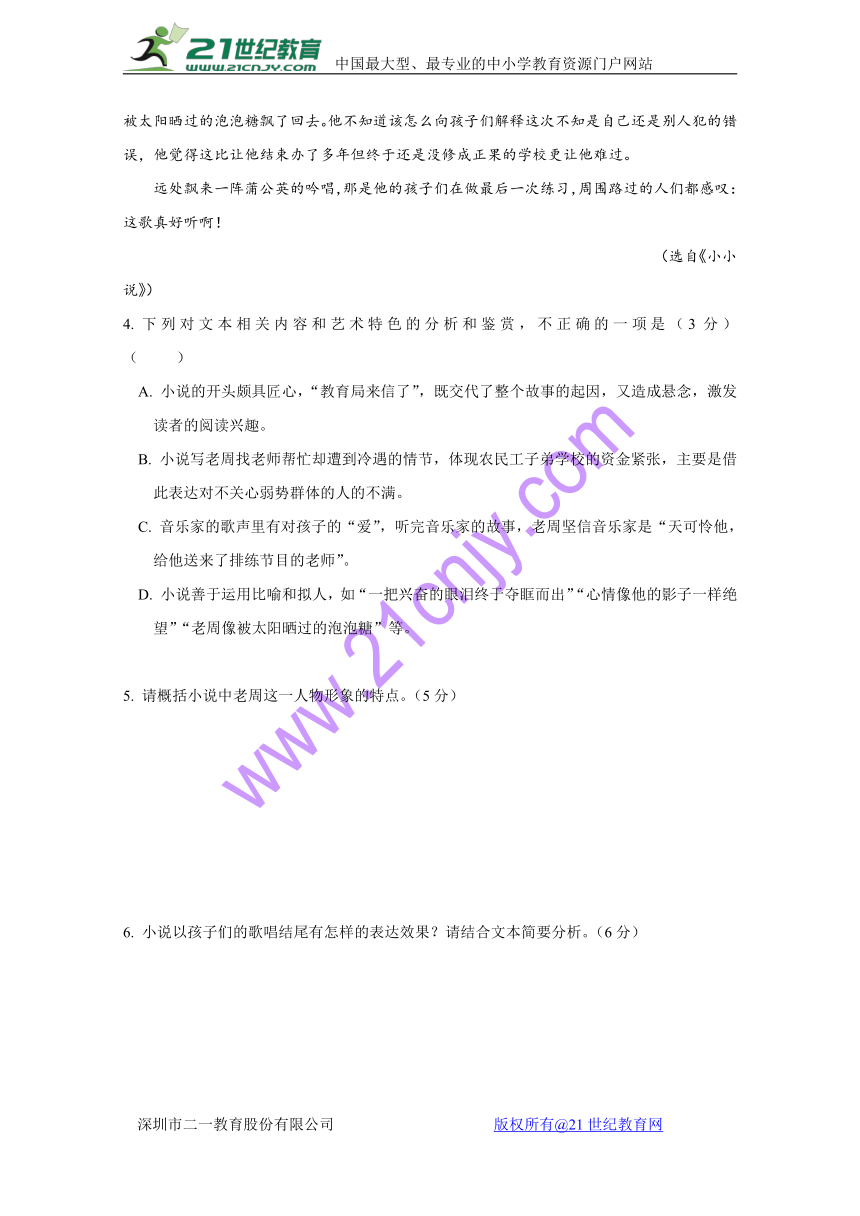 21世纪教育
www.21cnjy.com
中国最大型、最专业的中小学教育资源门户网站

被太阳晒过的泡泡糖飘了回去。他不知道该怎么向孩子们解释这次不知是自己还是别人犯的错误，他觉得这比让他结束办了多年但终于还是没修成正果的学校更让他难过。

远处飘来一阵蒲公英的吟唱，那是他的孩子们在做最后一次练习，周围路过的人们都感叹：这歌真好听啊！

（选自《小小说》）

4. 下列对文本相关内容和艺术特色的分析和鉴赏，不正确的一项是（3分）（　　）

A. 小说的开头颇具匠心，“教育局来信了”，既交代了整个故事的起因，又造成悬念，激发读者的阅读兴趣。

B. 小说写老周找老师帮忙却遭到冷遇的情节，体现农民工子弟学校的资金紧张，主要是借此表达对不关心弱势群体的人的不满。

C. 音乐家的歌声里有对孩子的“爱”，听完音乐家的故事，老周坚信音乐家是“天可怜他，给他送来了排练节目的老师”。

D. 小说善于运用比喻和拟人，如“一把兴奋的眼泪终于夺眶而出”“心情像他的影子一样绝望”“老周像被太阳晒过的泡泡糖”等。

5. 请概括小说中老周这一人物形象的特点。（5分）

6. 小说以孩子们的歌唱结尾有怎样的表达效果？请结合文本简要分析。（6分）

www.21cnjy.com

深圳市二一教育股份有限公司　　版权所有@21世纪教育网